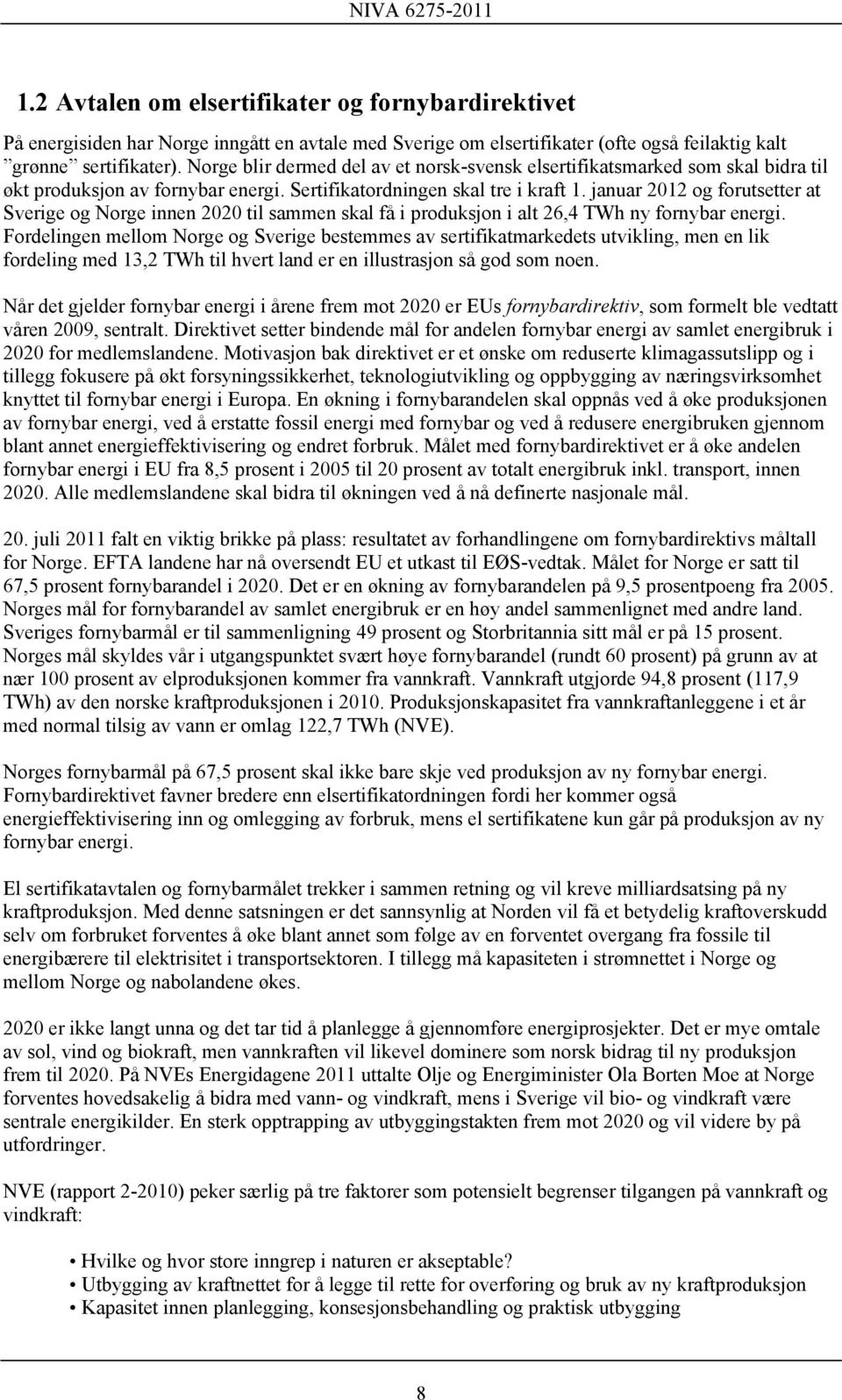 NIVA 6275-2011

1.2 Avtalen om elsertifikater og fornybardirektivet

På energisiden har Norge inngått en avtale med Sverige om elsertifikater (ofte også feilaktig kalt "grønne" sertifikater). Norge blir dermed del av et norsk-svensk elsertifikatsmarked som skal bidra til økt produksjon av fornybar energi. Sertifikatordningen skal tre i kraft 1. januar 2012 og forutsetter at Sverige og Norge innen 2020 til sammen skal få i produksjon i alt 26,4 TWh ny fornybar energi. Fordelingen mellom Norge og Sverige bestemmes av sertifikatmarkedets utvikling, men en lik fordeling med 13,2 TWh til hvert land er en illustrasjon så god som noen.

Når det gjelder fornybar energi i årene frem mot 2020 er EUs fornybardirektiv, som formelt ble vedtatt våren 2009, sentralt. Direktivet setter bindende mål for andelen fornybar energi av samlet energibruk i 2020 for medlemslandene. Motivasjon bak direktivet er et ønske om reduserte klimagassutslipp og i tillegg fokusere på økt forsyningssikkerhet, teknologiutvikling og oppbygging av næringsvirksomhet knyttet til fornybar energi i Europa. En økning i fornybarandelen skal oppnås ved å øke produksjonen av fornybar energi, ved å erstatte fossil energi med fornybar og ved å redusere energibruken gjennom blant annet energieffektivisering og endret forbruk. Målet med fornybardirektivet er å øke andelen fornybar energi i EU fra 8,5 prosent i 2005 til 20 prosent av totalt energibruk inkl. transport, innen 2020. Alle medlemslandene skal bidra til økningen ved å nå definerte nasjonale mål.

20. juli 2011 falt en viktig brikke på plass: resultatet av forhandlingene om fornybardirektivs måltall for Norge. EFTA landene har nå oversendt EU et utkast til EØS-vedtak. Målet for Norge er satt til 67,5 prosent fornybarandel i 2020. Det er en økning av fornybarandelen på 9,5 prosentpoeng fra 2005. Norges mål for fornybarandel av samlet energibruk er en høy andel sammenlignet med andre land. Sveriges fornybarmål er til sammenligning 49 prosent og Storbritannia sitt mål er på 15 prosent. Norges mål skyldes vår i utgangspunktet svært høye fornybarandel (rundt 60 prosent) på grunn av at nær 100 prosent av elproduksjonen kommer fra vannkraft. Vannkraft utgjorde 94,8 prosent (117,9 TWh) av den norske kraftproduksjonen i 2010. Produksjonskapasitet fra vannkraftanleggene i et år med normal tilsig av vann er omlag 122,7 TWh (NVE).

Norges fornybarmål på 67,5 prosent skal ikke bare skje ved produksjon av ny fornybar energi. Fornybardirektivet favner bredere enn elsertifikatordningen fordi her kommer også energieffektivisering inn og omlegging av forbruk, mens el sertifikatene kun går på produksjon av ny fornybar energi.

El sertifikatavtalen og fornybarmålet trekker i sammen retning og vil kreve milliardsatsing på ny kraftproduksjon. Med denne satsningen er det sannsynlig at Norden vil få et betydelig kraftoverskudd selv om forbruket forventes å øke blant annet som følge av en forventet overgang fra fossile til energibærere til elektrisitet i transportsektoren. I tillegg må kapasiteten i strømnettet i Norge og mellom Norge og nabolandene økes.

2020 er ikke langt unna og det tar tid å planlegge å gjennomføre energiprosjekter. Det er mye omtale av sol, vind og biokraft, men vannkraften vil likevel dominere som norsk bidrag til ny produksjon frem til 2020. På NVEs Energidagene 2011 uttalte Olje og Energiminister Ola Borten Moe at Norge forventes hovedsakelig å bidra med vann- og vindkraft, mens i Sverige vil bio- og vindkraft være sentrale energikilder. En sterk opptrapping av utbyggingstakten frem mot 2020 og vil videre by på utfordringer.

NVE (rapport 2-2010) peker særlig på tre faktorer som potensielt begrenser tilgangen på vannkraft og vindkraft:

• Hvilke og hvor store inngrep i naturen er akseptable?
• Utbygging av kraftnettet for å legge til rette for overføring og bruk av ny kraftproduksjon
• Kapasitet innen planlegging, konsesjonsbehandling og praktisk utbygging

8